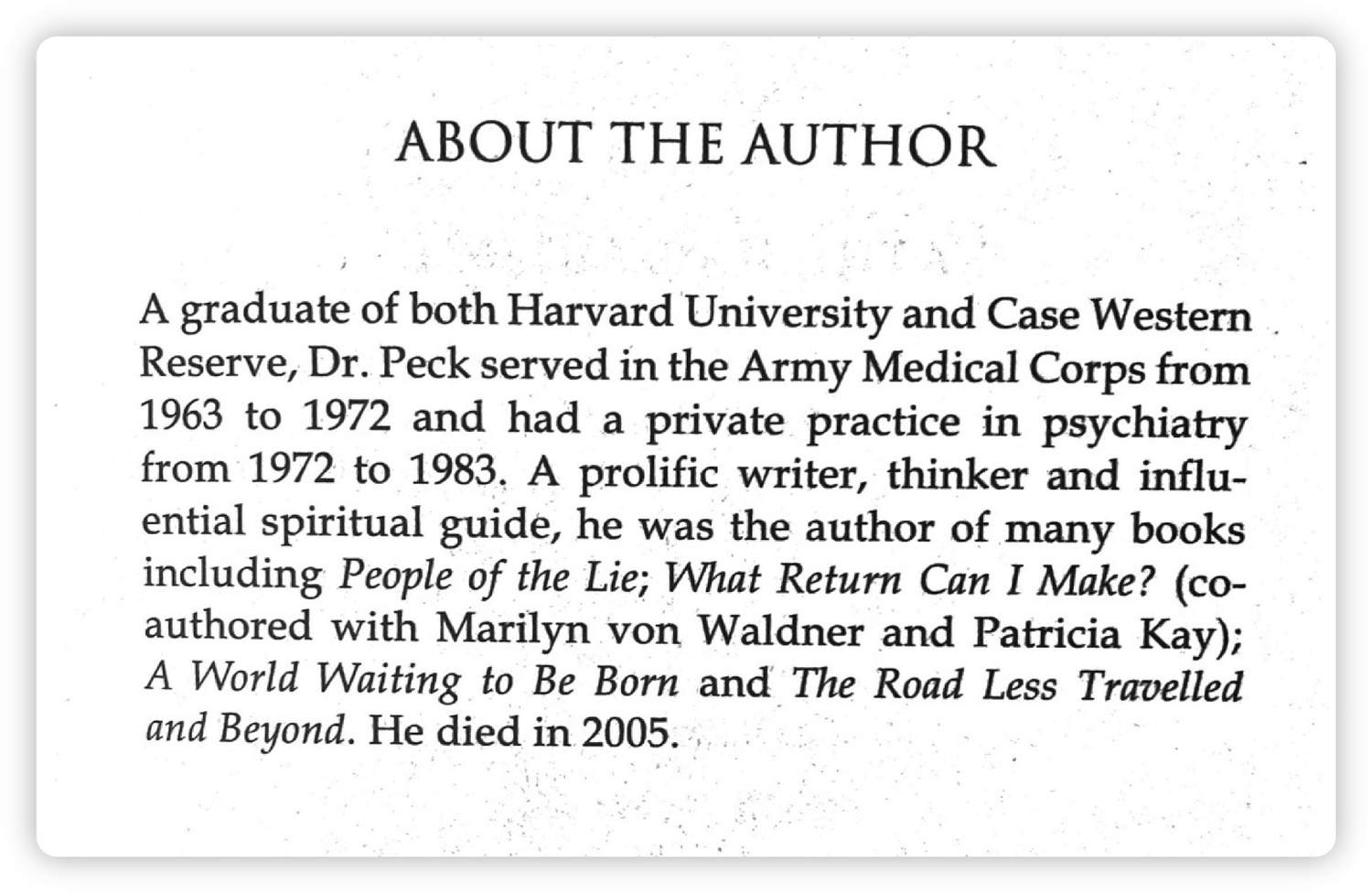 ABOUT THE AUTHOR

A graduate of both Harvard University and Case Western Reserve, Dr. Peck served in the Army Medical Corps from 1963 to 1972 and had a private practice in psychiatry from 1972 to 1983. A prolific writer, thinker and influential spiritual guide, he was the author of many books including People of the Lie; What Return Can I Make? (co-authored with Marilyn von Waldner and Patricia Kay); A World Waiting to Be Born and The Road Less Travelled and Beyond. He died in 2005.